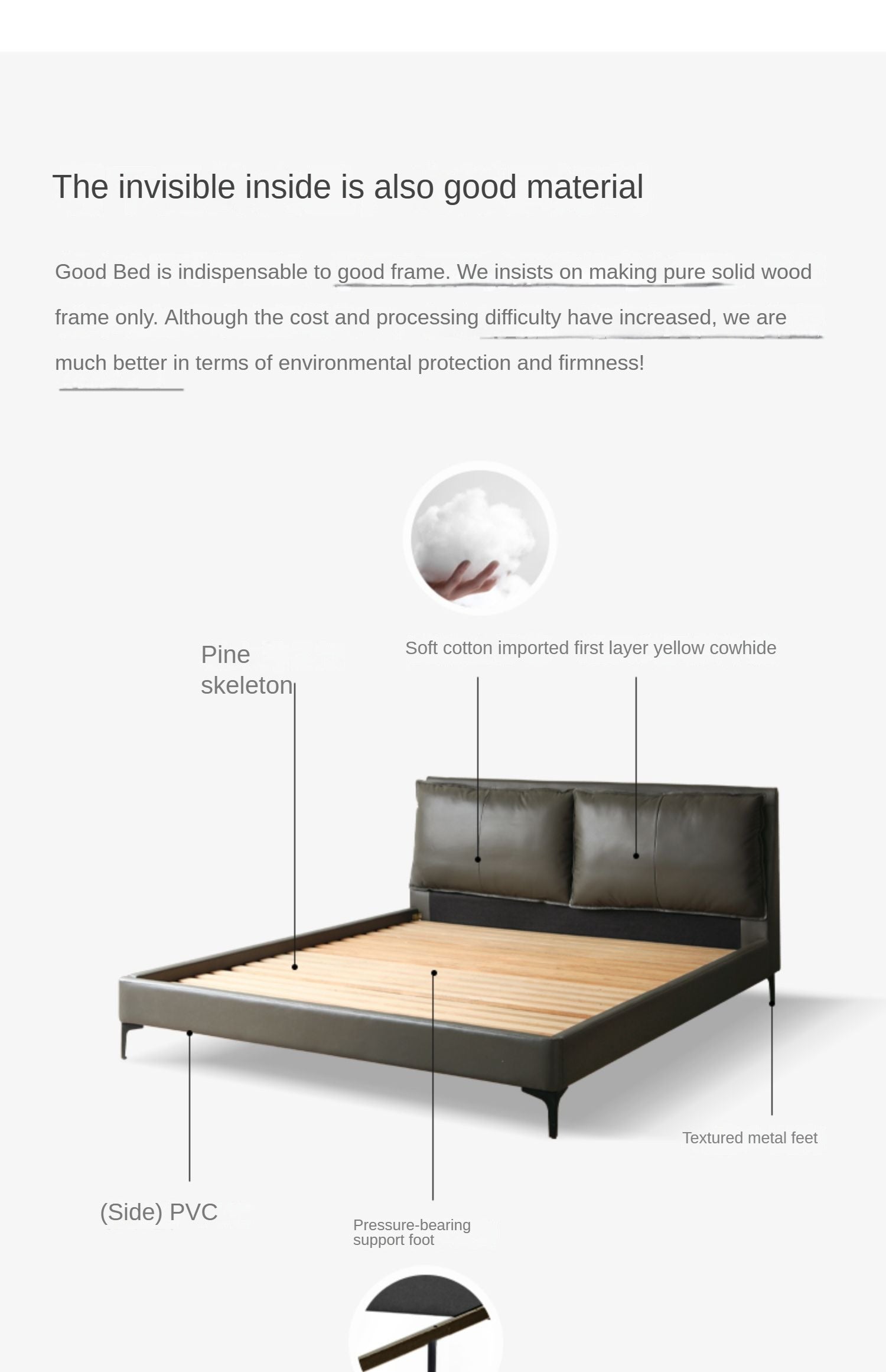 The invisible inside is also good material

Good Bed is indispensable to good frame. We insists on making pure solid wood frame only. Although the cost and processing difficulty have increased, we are much better in terms of environmental protection and firmness!

Pine skeleton

Soft cotton imported first layer yellow cowhide

Textured metal feet

(Side) PVC

Pressure-bearing support foot